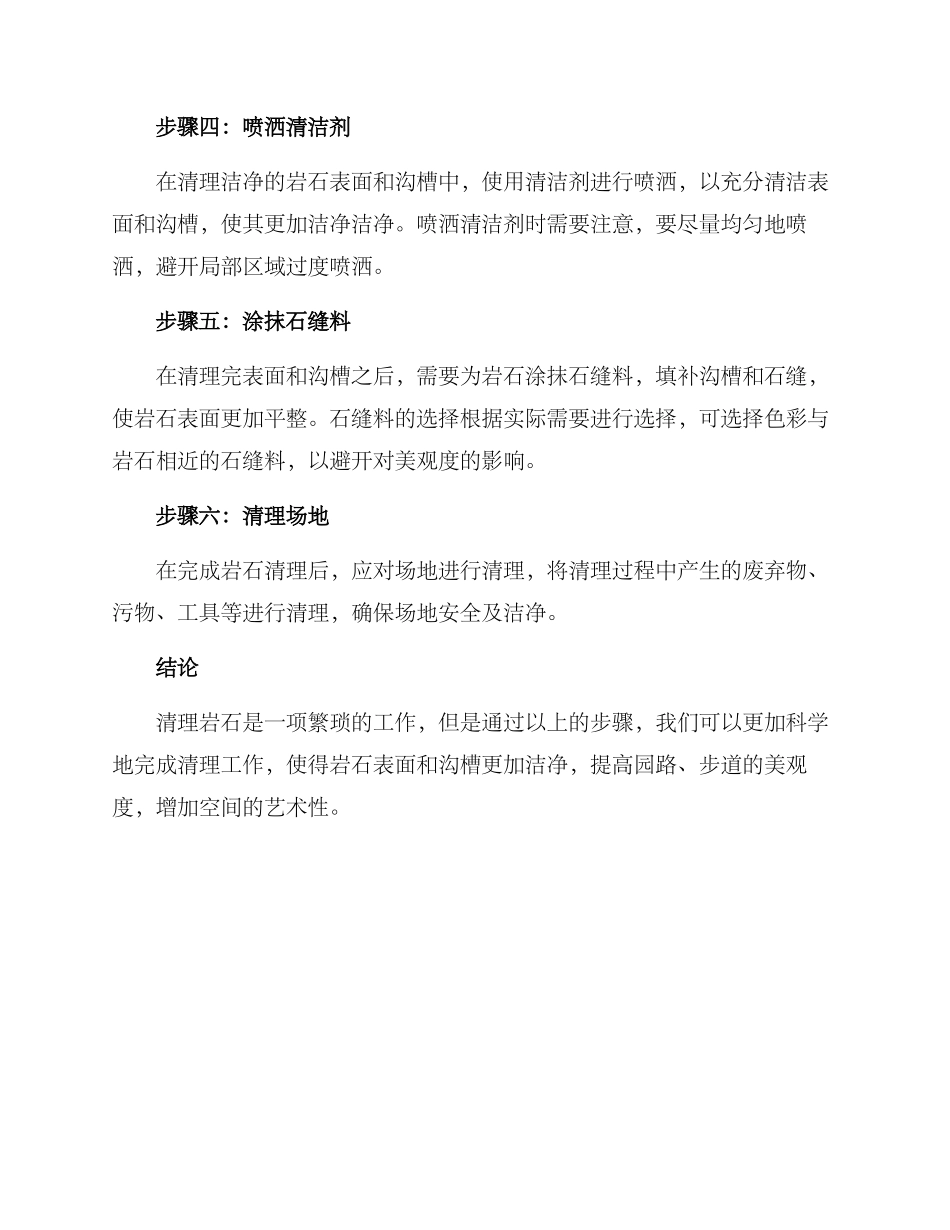 步骤四：喷洒清洁剂

在清理洁净的岩石表面和沟槽中，使用清洁剂进行喷洒，以充分清洁表面和沟槽，使其更加洁净洁净。喷洒清洁剂时需要注意，要尽量均匀地喷洒，避开局部区域过度喷洒。

步骤五：涂抹石缝料

在清理完表面和沟槽之后，需要为岩石涂抹石缝料，填补沟槽和石缝，使岩石表面更加平整。石缝料的选择根据实际需要进行选择，可选择色彩与岩石相近的石缝料，以避开对美观度的影响。

步骤六：清理场地

在完成岩石清理后，应对场地进行清理，将清理过程中产生的废弃物、污物、工具等进行清理，确保场地安全及洁净。

结论

清理岩石是一项繁琐的工作，但是通过以上的步骤，我们可以更加科学地完成清理工作，使得岩石表面和沟槽更加洁净，提高园路、步道的美观度，增加空间的艺术性。